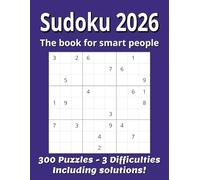 Sudoku 2026
The book for smart people

| 3 | | 2 | 6 | | | | 1 | |
|---|---|---|---|---|---|---|---|---|
| | | | | | 7 | 6 | | |
| | 5 | | | | | | | 9 |
| | | | 4 | | | | 6 | 1 |
| 1 | 9 | | | | | | | 8 |
| | | | | | 3 | | | |
| 7 | | 3 | | | 9 | 4 | | |
| | | | | 4 | | | 7 | |
| | | | | 2 | | | | |

300 Puzzles - 3 Difficulties
Including solutions!